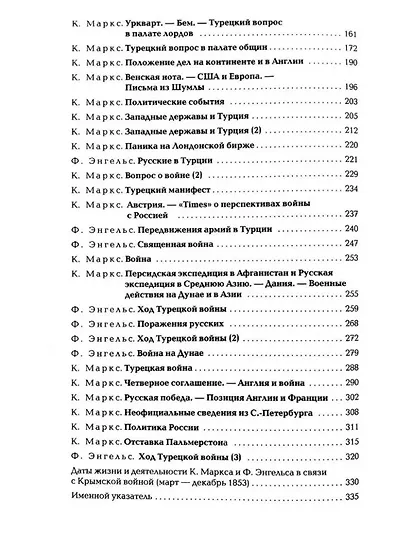 К. Маркс. Уркварт. — Бем. — Турецкий вопрос в палате лордов 161

К. Маркс. Турецкий вопрос в палате общин 172

К. Маркс. Положение дел на континенте и в Англии 190

К. Маркс. Венская нота. — США и Европа. — Письма из Шумлы 196

К. Маркс. Политические события 203

К. Маркс. Западные державы и Турция 205

К. Маркс. Западные державы и Турция (2) 212

К. Маркс. Паника на Лондонской бирже 220

Ф. Энгельс. Русские в Турции 221

К. Маркс. Вопрос о войне (2) 229

К. Маркс. Турецкий манифест 234

К. Маркс. Австрия. — «Times» о перспективах войны с Россией 237

Ф. Энгельс. Передвижения армий в Турции 240

Ф. Энгельс. Священная война 247

К. Маркс. Война 253

К. Маркс. Персидская экспедиция в Афганистан и Русская экспедиция в Среднюю Азию. — Дания. — Военные действия на Дунае и в Азии 255

Ф. Энгельс. Ход Турецкой войны 259

Ф. Энгельс. Поражения русских 268

Ф. Энгельс. Ход Турецкой войны (2) 272

Ф. Энгельс. Война на Дунае 279

К. Маркс. Турецкая война 288

К. Маркс. Четверное соглашение. — Англия и война 290

К. Маркс. Русская победа. — Позиция Англии и Франции 302

К. Маркс. Неофициальные сведения из С.-Петербурга 308

К. Маркс. Политика России 311

К. Маркс. Отставка Пальмерстона 315

Ф. Энгельс. Ход Турецкой войны (3) 320

Даты жизни и деятельности К. Маркса и Ф. Энгельса в связи с Крымской войной (март — декабрь 1853) 330

Именной указатель 335